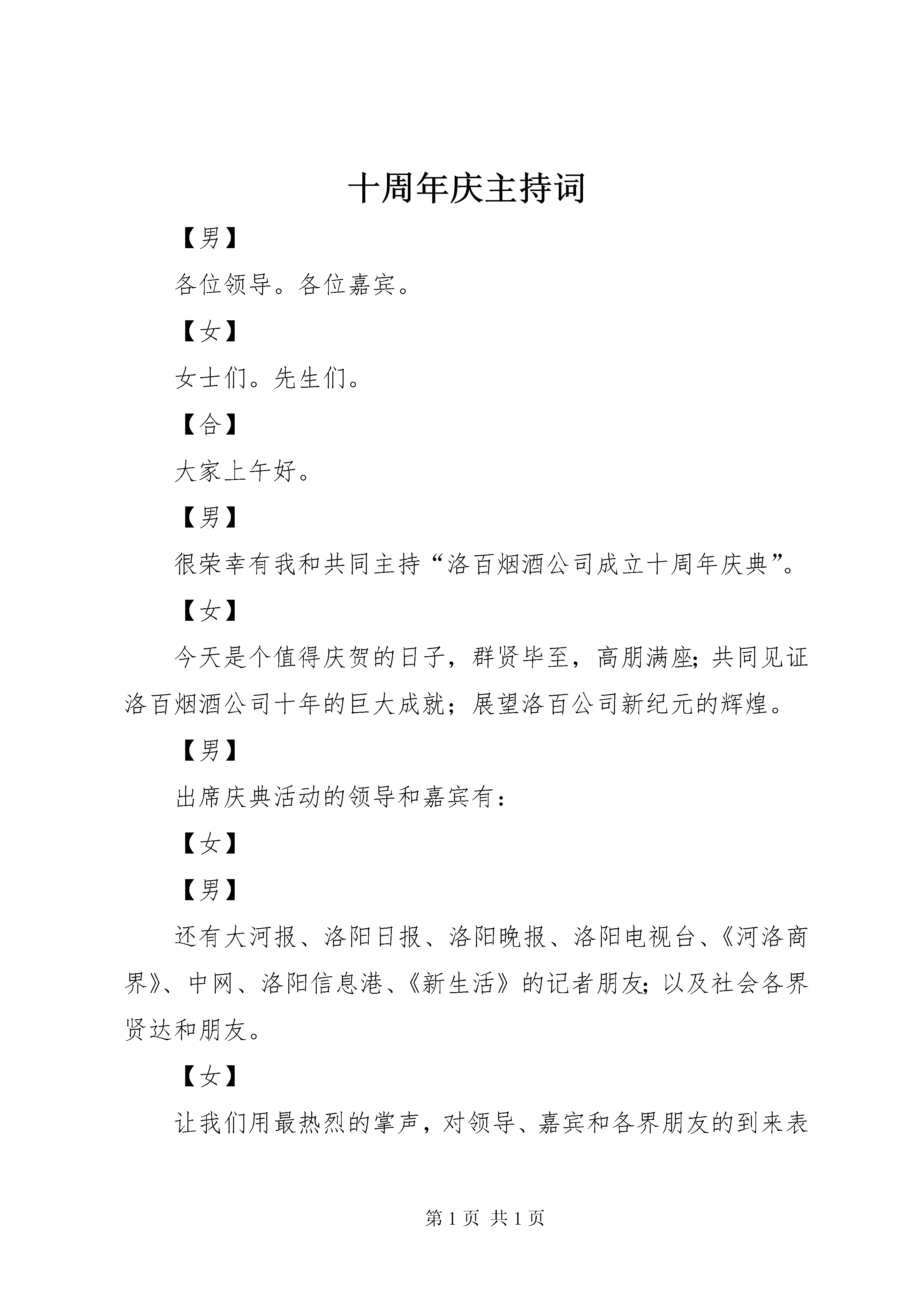 十周年庆主持词

【男】

各位领导。各位嘉宾。

【女】

女士们。先生们。

【合】

大家上午好。

【男】

很荣幸有我和共同主持“洛百烟酒公司成立十周年庆典”。

【女】

今天是个值得庆贺的日子，群贤毕至，高朋满座；共同见证洛百烟酒公司十年的巨大成就；展望洛百公司新纪元的辉煌。

【男】

出席庆典活动的领导和嘉宾有：

【女】

【男】

还有大河报、洛阳日报、洛阳晚报、洛阳电视台、《河洛商界》、中网、洛阳信息港、《新生活》的记者朋友；以及社会各界贤达和朋友。

【女】

让我们用最热烈的掌声，对领导、嘉宾和各界朋友的到来表

第 1 页 共 1 页